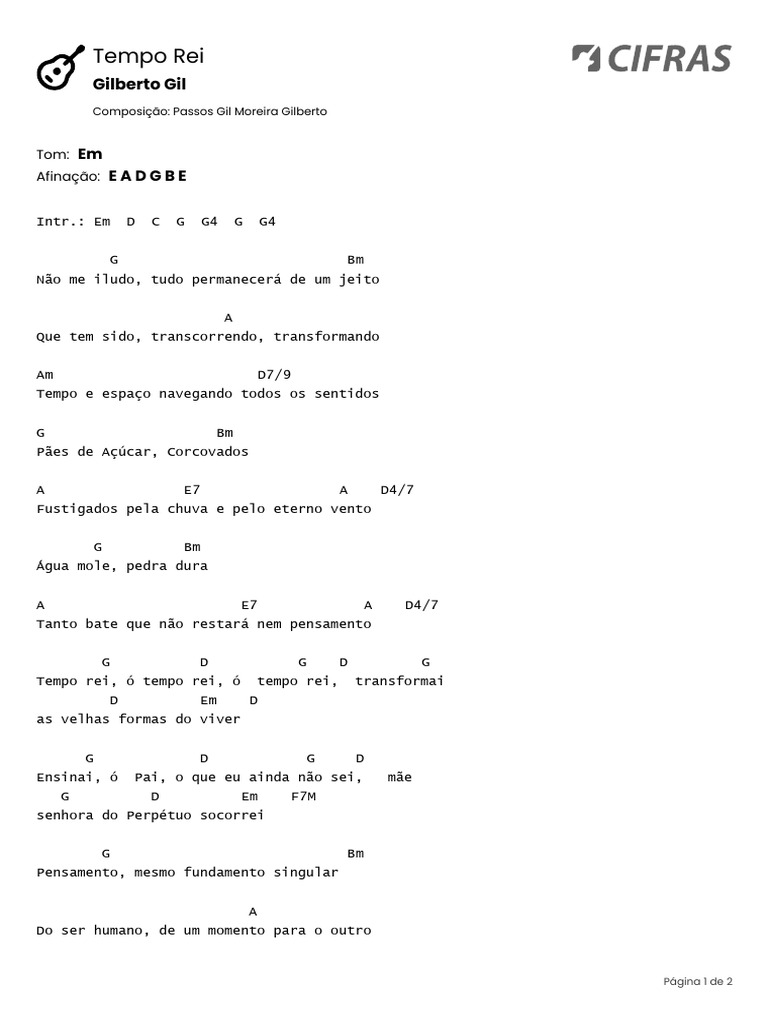 Tempo Rei
Gilberto Gil

CIFRAS

Composição: Passos Gil Moreira Gilberto

Tom: Em
Afinação: E A D G B E

Intr.: Em D C G G4 G G4

G Bm
Não me iludo, tudo permanecerá de um jeito

A
Que tem sido, transcorrendo, transformando

Am D7/9
Tempo e espaço navegando todos os sentidos

G Bm
Pães de Açúcar, Corcovados

A E7 A D4/7
Fustigados pela chuva e pelo eterno vento

G Bm
Água mole, pedra dura

A E7 A D4/7
Tanto bate que não restará nem pensamento

G D G D G
Tempo rei, ó tempo rei, ó tempo rei, transformai
D Em D
as velhas formas do viver

G D G D
Ensinai, ó Pai, o que eu ainda não sei, mãe
G D Em F7M
senhora do Perpétuo socorrei

G Bm
Pensamento, mesmo fundamento singular

A
Do ser humano, de um momento para o outro

Página 1 de 2